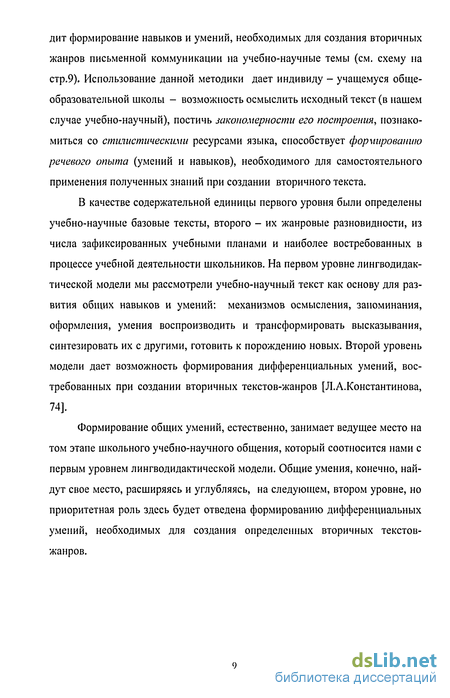 дит формирование навыков и умений, необходимых для создания вторичных жанров письменной коммуникации на учебно-научные темы (см. схему на стр.9). Использование данной методики дает индивиду – учащемуся общеобразовательной школы – возможность осмыслить исходный текст (в нашем случае учебно-научный), постичь закономерности его построения, познакомиться со стилистическими ресурсами языка, способствует формированию речевого опыта (умений и навыков), необходимого для самостоятельного применения полученных знаний при создании вторичного текста.

В качестве содержательной единицы первого уровня были определены учебно-научные базовые тексты, второго – их жанровые разновидности, из числа зафиксированных учебными планами и наиболее востребованных в процессе учебной деятельности школьников. На первом уровне лингводидактической модели мы рассмотрели учебно-научный текст как основу для развития общих навыков и умений: механизмов осмысления, запоминания, оформления, умения воспроизводить и трансформировать высказывания, синтезировать их с другими, готовить к порождению новых. Второй уровень модели дает возможность формирования дифференциальных умений, востребованных при создании вторичных текстов-жанров [Л.А.Константинова, 74].

Формирование общих умений, естественно, занимает ведущее место на том этапе школьного учебно-научного общения, который соотносится нами с первым уровнем лингводидактической модели. Общие умения, конечно, найдут свое место, расширяясь и углубляясь, на следующем, втором уровне, но приоритетная роль здесь будет отведена формированию дифференциальных умений, необходимых для создания определенных вторичных текстов-жанров.

9

dsLib.net
библиотека диссертаций